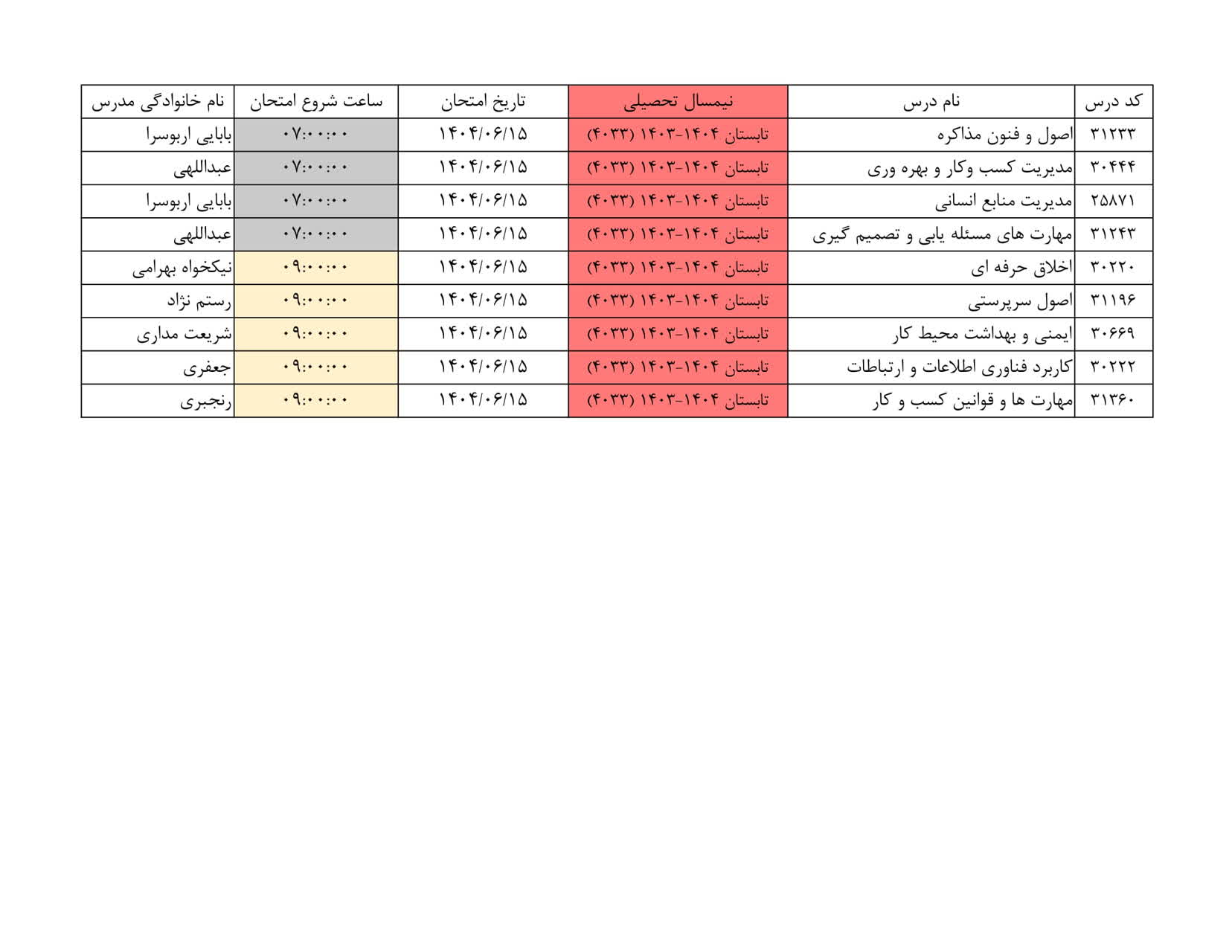 | کد درس | نام درس | نیمسال تحصیلی | تاریخ امتحان | ساعت شروع امتحان | نام خانوادگی مدرس |
|---|---|---|---|---|---|
| ۳۱۲۳۳ | اصول و فنون مذاکره | تابستان ۱۴۰۴-۱۴۰۳ (۴۰۳۳) | ۱۴۰۴/۰۶/۱۵ | ۰۷:۰۰:۰۰ | بابایی اربوسرا |
| ۳۰۴۴۴ | مدیریت کسب وکار و بهره وری | تابستان ۱۴۰۴-۱۴۰۳ (۴۰۳۳) | ۱۴۰۴/۰۶/۱۵ | ۰۷:۰۰:۰۰ | عبداللهی |
| ۲۵۸۷۱ | مدیریت منابع انسانی | تابستان ۱۴۰۴-۱۴۰۳ (۴۰۳۳) | ۱۴۰۴/۰۶/۱۵ | ۰۷:۰۰:۰۰ | بابایی اربوسرا |
| ۳۱۲۴۳ | مهارت های مسئله یابی و تصمیم گیری | تابستان ۱۴۰۴-۱۴۰۳ (۴۰۳۳) | ۱۴۰۴/۰۶/۱۵ | ۰۷:۰۰:۰۰ | عبداللهی |
| ۳۰۲۲۰ | اخلاق حرفه ای | تابستان ۱۴۰۴-۱۴۰۳ (۴۰۳۳) | ۱۴۰۴/۰۶/۱۵ | ۰۹:۰۰:۰۰ | نیکخواه بهرامی |
| ۳۱۱۹۶ | اصول سرپرستی | تابستان ۱۴۰۴-۱۴۰۳ (۴۰۳۳) | ۱۴۰۴/۰۶/۱۵ | ۰۹:۰۰:۰۰ | رستم نژاد |
| ۳۰۶۶۹ | ایمنی و بهداشت محیط کار | تابستان ۱۴۰۴-۱۴۰۳ (۴۰۳۳) | ۱۴۰۴/۰۶/۱۵ | ۰۹:۰۰:۰۰ | شریعت مداری |
| ۳۰۲۲۲ | کاربرد فناوری اطلاعات و ارتباطات | تابستان ۱۴۰۴-۱۴۰۳ (۴۰۳۳) | ۱۴۰۴/۰۶/۱۵ | ۰۹:۰۰:۰۰ | جعفری |
| ۳۱۳۶۰ | مهارت ها و قوانین کسب و کار | تابستان ۱۴۰۴-۱۴۰۳ (۴۰۳۳) | ۱۴۰۴/۰۶/۱۵ | ۰۹:۰۰:۰۰ | رنجبری |